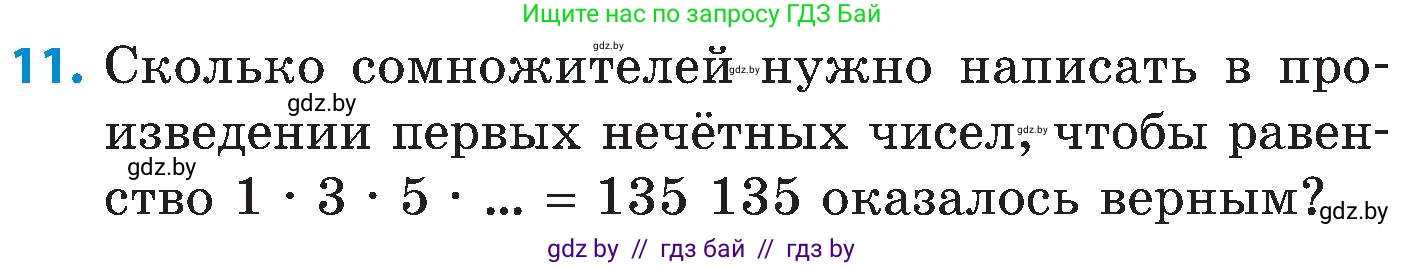 Ищите нас по запросу ГДЗ Бай

gdz.by

**11.** Сколько сомножителей gdz.by нужно написать в произведении первых нечётных чисел, gdz.by чтобы равенство $1 \cdot 3 \cdot 5 \cdot ... = 135\ 135$ оказалось верным? gdz.by

gdz.by

gdz.by

gdz by // гдз бай // гдз by